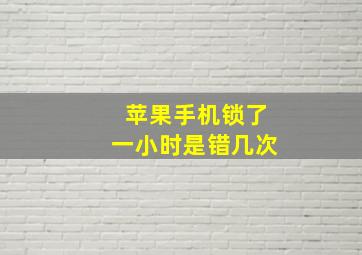 苹果手机锁了
一小时是错几次